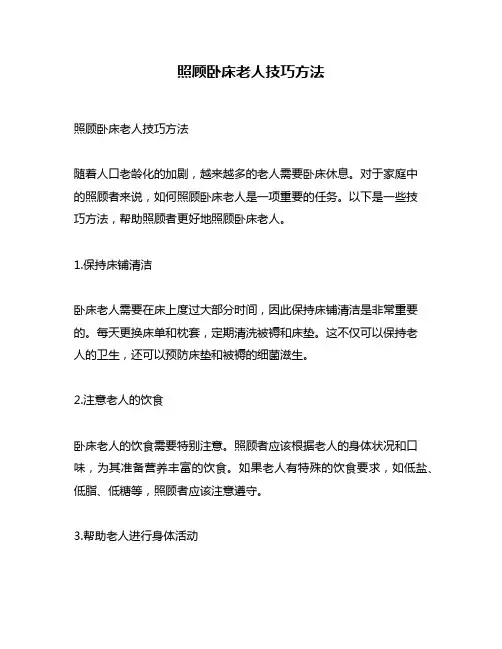 照顾卧床老人技巧方法

照顾卧床老人技巧方法

随着人口老龄化的加剧，越来越多的老人需要卧床休息。对于家庭中的照顾者来说，如何照顾卧床老人是一项重要的任务。以下是一些技巧方法，帮助照顾者更好地照顾卧床老人。

1.保持床铺清洁

卧床老人需要在床上度过大部分时间，因此保持床铺清洁是非常重要的。每天更换床单和枕套，定期清洗被褥和床垫。这不仅可以保持老人的卫生，还可以预防床垫和被褥的细菌滋生。

2.注意老人的饮食

卧床老人的饮食需要特别注意。照顾者应该根据老人的身体状况和口味，为其准备营养丰富的饮食。如果老人有特殊的饮食要求，如低盐、低脂、低糖等，照顾者应该注意遵守。

3.帮助老人进行身体活动